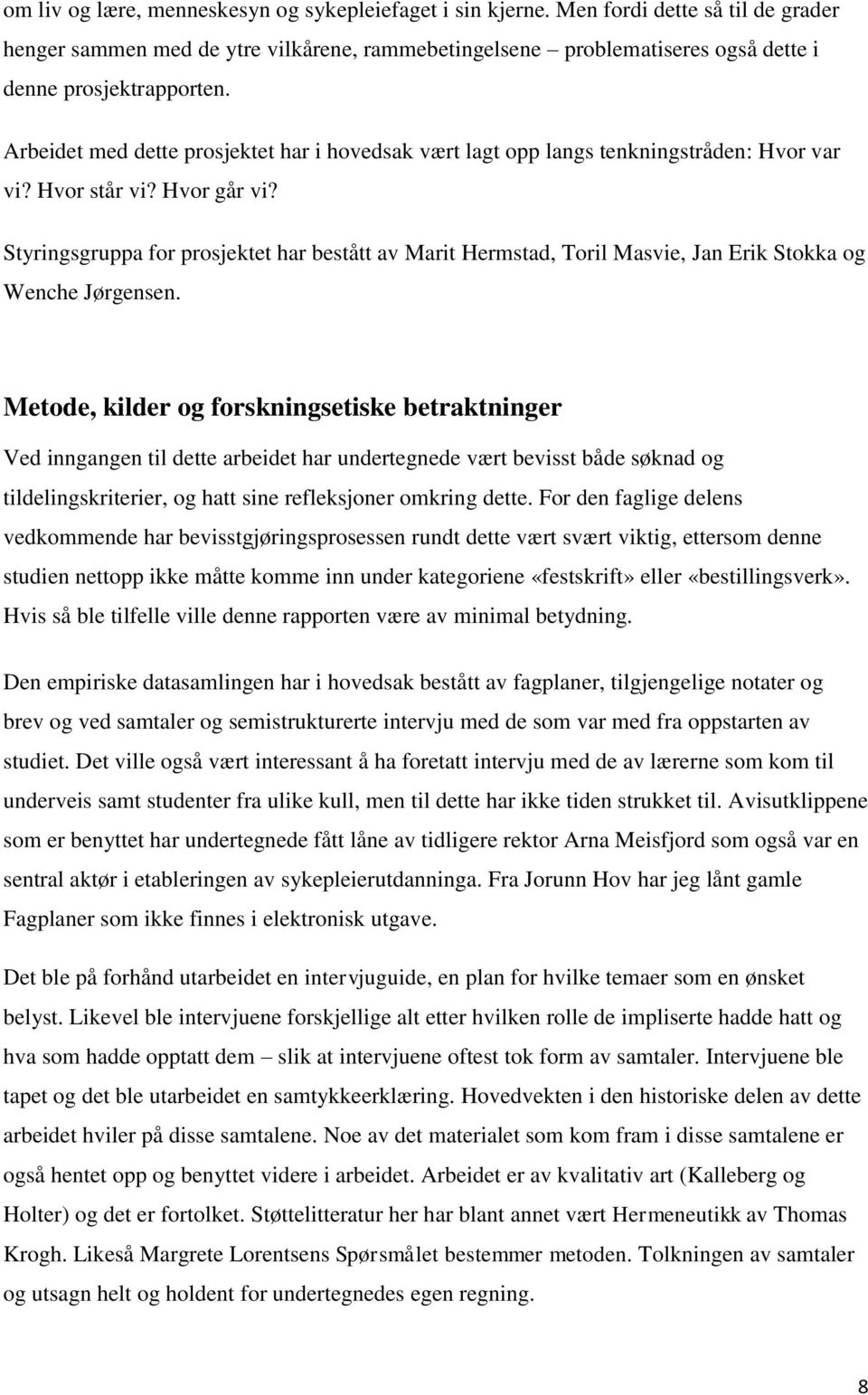 om liv og lære, menneskesyn og sykepleiefaget i sin kjerne. Men fordi dette så til de grader henger sammen med de ytre vilkårene, rammebetingelsene – problematiseres også dette i denne prosjektrapporten.

Arbeidet med dette prosjektet har i hovedsak vært lagt opp langs tenkningstråden: Hvor var vi? Hvor står vi? Hvor går vi?

Styringsgruppa for prosjektet har bestått av Marit Hermstad, Toril Masvie, Jan Erik Stokka og Wenche Jørgensen.

Metode, kilder og forskningsetiske betraktninger

Ved inngangen til dette arbeidet har undertegnede vært bevisst både søknad og tildelingskriterier, og hatt sine refleksjoner omkring dette. For den faglige delens vedkommende har bevisstgjøringsprosessen rundt dette vært svært viktig, ettersom denne studien nettopp ikke måtte komme inn under kategoriene «festskrift» eller «bestillingsverk». Hvis så ble tilfelle ville denne rapporten være av minimal betydning.

Den empiriske datasamlingen har i hovedsak bestått av fagplaner, tilgjengelige notater og brev og ved samtaler og semistrukturerte intervju med de som var med fra oppstarten av studiet. Det ville også vært interessant å ha foretatt intervju med de av lærerne som kom til underveis samt studenter fra ulike kull, men til dette har ikke tiden strukket til. Avisutklippene som er benyttet har undertegnede fått låne av tidligere rektor Arna Meisfjord som også var en sentral aktør i etableringen av sykepleierutdanninga. Fra Jorunn Hov har jeg lånt gamle Fagplaner som ikke finnes i elektronisk utgave.

Det ble på forhånd utarbeidet en intervjuguide, en plan for hvilke temaer som en ønsket belyst. Likevel ble intervjuene forskjellige alt etter hvilken rolle de impliserte hadde hatt og hva som hadde opptatt dem – slik at intervjuene oftest tok form av samtaler. Intervjuene ble tapet og det ble utarbeidet en samtykkeerklæring. Hovedvekten i den historiske delen av dette arbeidet hviler på disse samtalene. Noe av det materialet som kom fram i disse samtalene er også hentet opp og benyttet videre i arbeidet. Arbeidet er av kvalitativ art (Kalleberg og Holter) og det er fortolket. Støttelitteratur her har blant annet vært Hermeneutikk av Thomas Krogh. Likeså Margrete Lorentsens Spørsmålet bestemmer metoden. Tolkningen av samtaler og utsagn helt og holdent for undertegnedes egen regning.

8